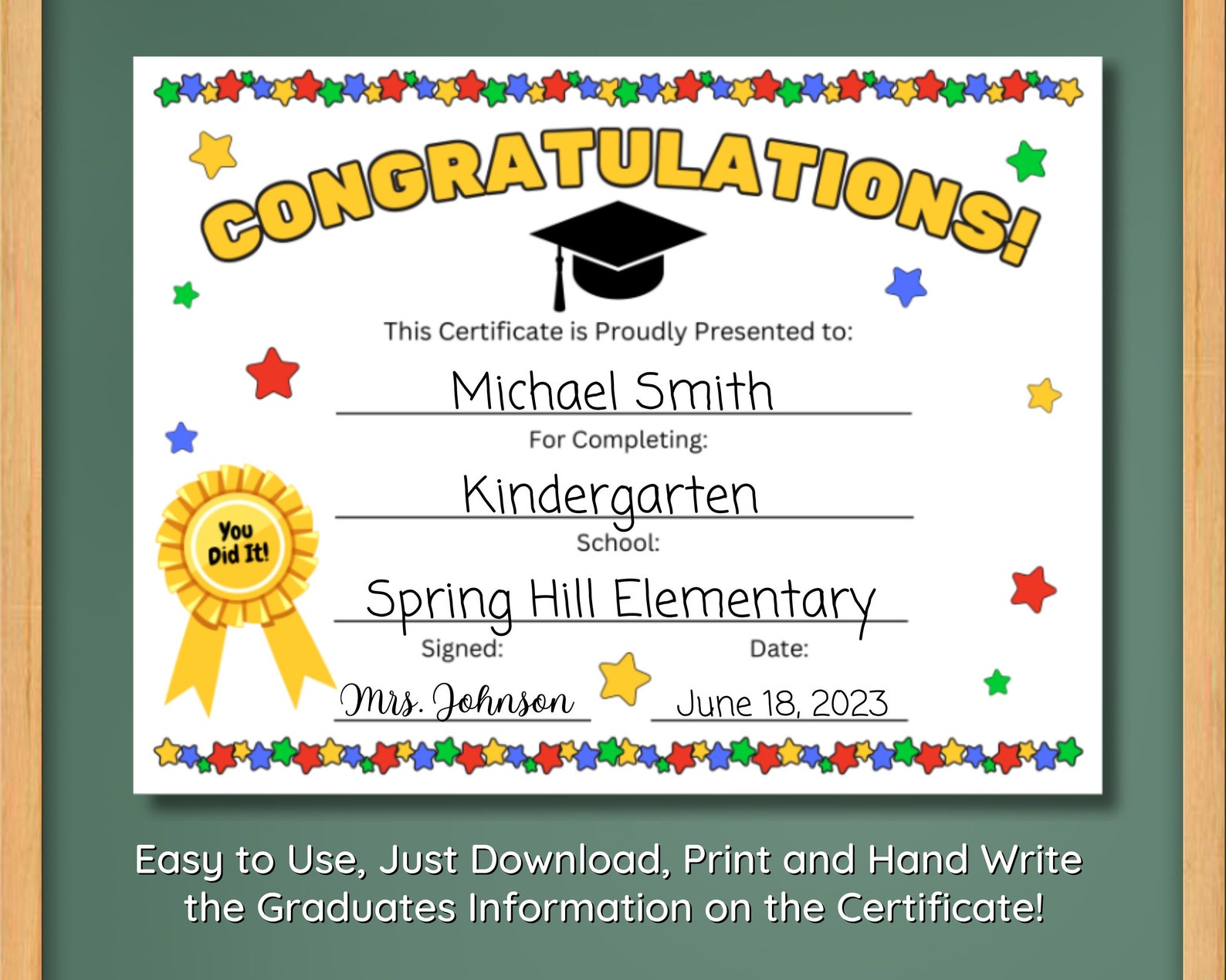 CONGRATULATIONS!

This Certificate is Proudly Presented to:

Michael Smith

For Completing:

Kindergarten

School:

Spring Hill Elementary

You Did It!

Signed:

Mrs. Johnson

Date:

June 18, 2023

Easy to Use, Just Download, Print and Hand Write the Graduates Information on the Certificate!